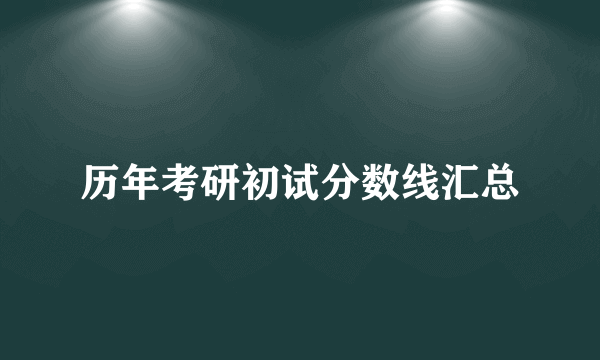 历年考研初试分数线汇总